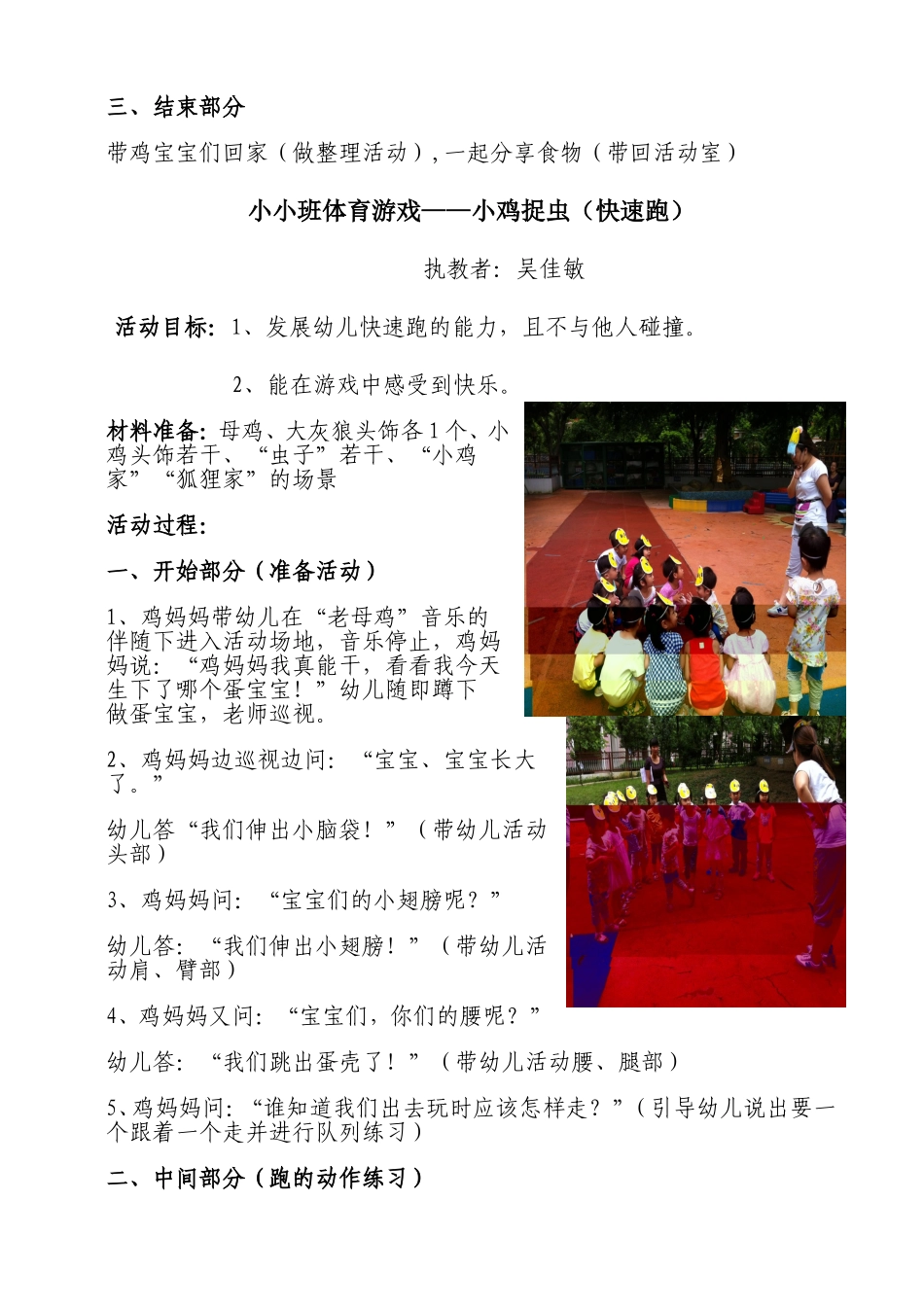 三、结束部分

带鸡宝宝们回家（做整理活动），一起分享食物（带回活动室）

小小班体育游戏——小鸡捉虫（快速跑）

执教者：吴佳敏

活动目标：1、发展幼儿快速跑的能力，且不与他人碰撞。

2、能在游戏中感受到快乐。

材料准备：母鸡、大灰狼头饰各1个、小鸡头饰若干、“虫子”若干、“小鸡家”“狐狸家”的场景

活动过程：

一、开始部分（准备活动）

1、鸡妈妈带幼儿在“老母鸡”音乐的伴随下进入活动场地，音乐停止，鸡妈妈说：“鸡妈妈我真能干，看看我今天生下了哪个蛋宝宝！”幼儿随即蹲下做蛋宝宝，老师巡视。

2、鸡妈妈边巡视边问：“宝宝、宝宝长大了。”

幼儿答“我们伸出小脑袋！”（带幼儿活动头部）

3、鸡妈妈问：“宝宝们的小翅膀呢？”

幼儿答：“我们伸出小翅膀！”（带幼儿活动肩、臂部）

4、鸡妈妈又问：“宝宝们，你们的腰呢？”

幼儿答：“我们跳出蛋壳了！”（带幼儿活动腰、腿部）

5、鸡妈妈问：“谁知道我们出去玩时应该怎样走？”（引导幼儿说出要一个跟着一个走并进行队列练习）

二、中间部分（跑的动作练习）